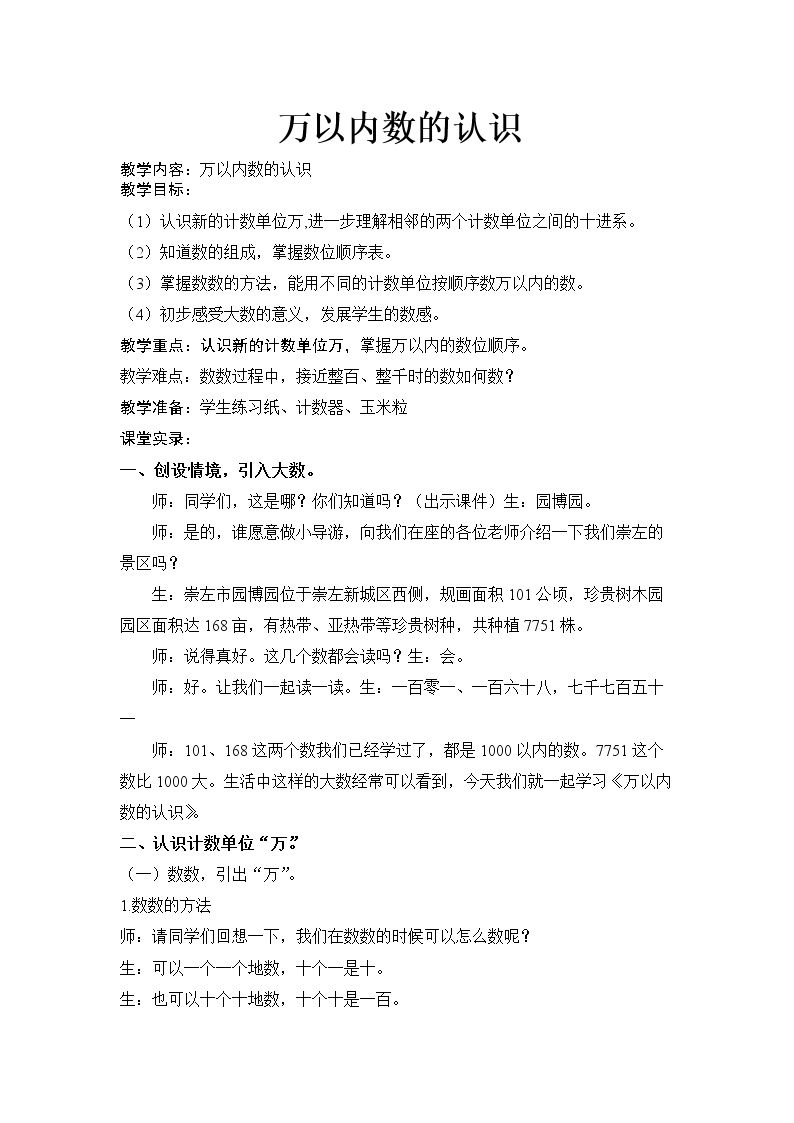 万以内数的认识

教学内容：万以内数的认识
教学目标：

（1）认识新的计数单位万,进一步理解相邻的两个计数单位之间的十进系。

（2）知道数的组成，掌握数位顺序表。

（3）掌握数数的方法，能用不同的计数单位按顺序数万以内的数。

（4）初步感受大数的意义，发展学生的数感。

教学重点：认识新的计数单位万、掌握万以内的数位顺序。

教学难点：数数过程中，接近整百、整千时的数如何数？

教学准备：学生练习纸、计数器、玉米粒

课堂实录：

一、创设情境，引入大数。

师：同学们，这是哪？你们知道吗？（出示课件）生：园博园。

师：是的，谁愿意做小导游，向我们在座的各位老师介绍一下我们崇左的景区吗？

生：崇左市园博园位于崇左新城区西侧，规画面积101公顷，珍贵树木园园区面积达168亩，有热带、亚热带等珍贵树种，共种植7751株。

师：说得真好。这几个数都会读吗？生：会。

师：好。让我们一起读一读。生：一百零一、一百六十八，七千七百五十一

师：101、168这两个数我们已经学过了，都是1000以内的数。7751这个数比1000大。生活中这样的大数经常可以看到，今天我们就一起学习《万以内数的认识》

二、认识计数单位“万”

（一）数数，引出“万”。

1数数的方法

师：请同学们回想一下，我们在数数的时候可以怎么数呢？

生：可以一个一个地数，十个一是十。

生：也可以十个十地数，十个十是一百。